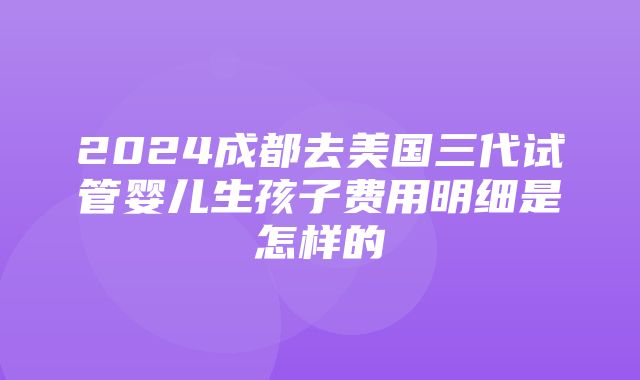 2024成都去美国三代试管婴儿生孩子费用明细是怎样的